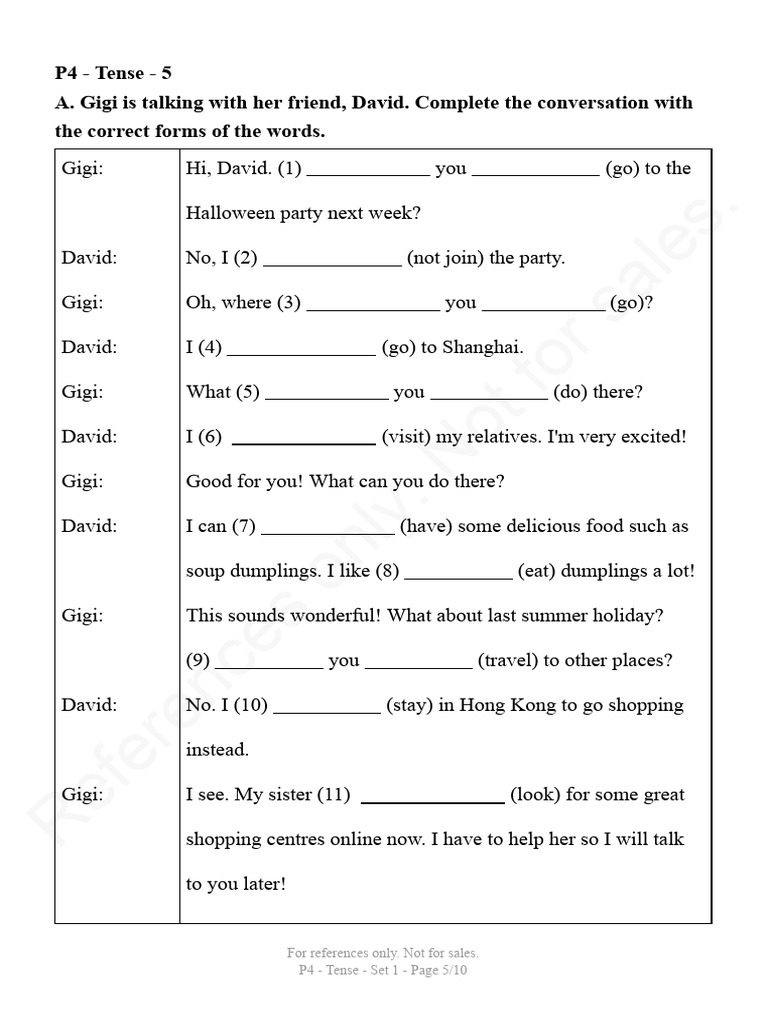 P4 - Tense - 5

A. Gigi is talking with her friend, David. Complete the conversation with the correct forms of the words.

| Gigi: | Hi, David. (1) ____ you ____ (go) to the Halloween party next week? |
|---|---|
| David: | No, I (2) ____ (not join) the party. |
| Gigi: | Oh, where (3) ____ you ____ (go)? |
| David: | I (4) ____ (go) to Shanghai. |
| Gigi: | What (5) ____ you ____ (do) there? |
| David: | I (6) ____ (visit) my relatives. I'm very excited! |
| Gigi: | Good for you! What can you do there? |
| David: | I can (7) ____ (have) some delicious food such as soup dumplings. I like (8) ____ (eat) dumplings a lot! |
| Gigi: | This sounds wonderful! What about last summer holiday? (9) ____ you ____ (travel) to other places? |
| David: | No. I (10) ____ (stay) in Hong Kong to go shopping instead. |
| Gigi: | I see. My sister (11) ____ (look) for some great shopping centres online now. I have to help her so I will talk to you later! |

For references only. Not for sales.
P4 - Tense - Set 1 - Page 5/10

References only. Not for sales.